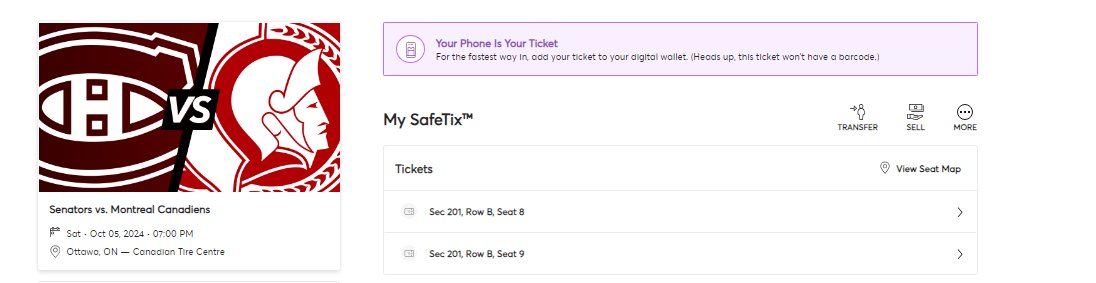 VS

Senators vs. Montreal Canadiens

Sat • Oct 05, 2024 • 07:00 PM

Ottawa, ON — Canadian Tire Centre

Your Phone Is Your Ticket
For the fastest way in, add your ticket to your digital wallet. (Heads up, this ticket won't have a barcode.)

My SafeTix™

TRANSFER SELL MORE

Tickets

View Seat Map

Sec 201, Row B, Seat 8

Sec 201, Row B, Seat 9